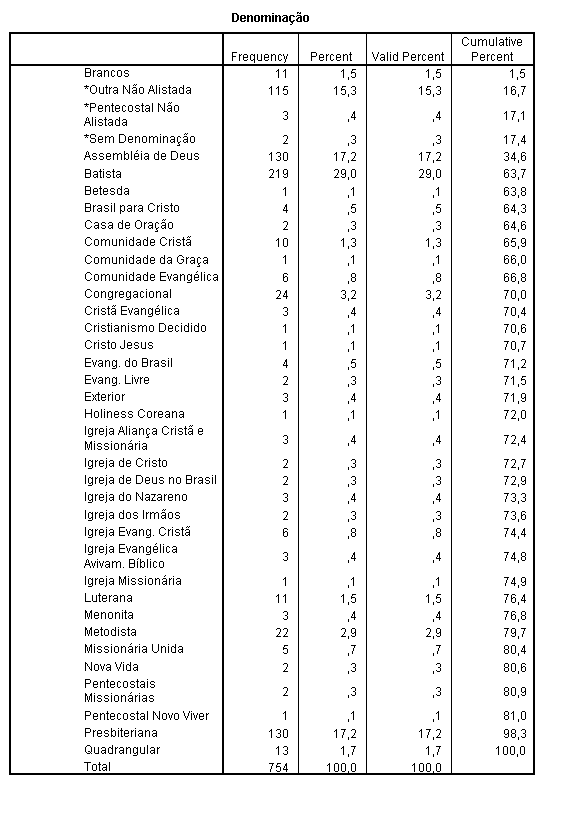 Denominação

| | Frequency | Percent | Valid Percent | Cumulative Percent |
|---|---|---|---|---|
| Brancos | 11 | 1,5 | 1,5 | 1,5 |
| *Outra Não Alistada | 115 | 15,3 | 15,3 | 16,7 |
| *Pentecostal Não Alistada | 3 | ,4 | ,4 | 17,1 |
| *Sem Denominação | 2 | ,3 | ,3 | 17,4 |
| Assembléia de Deus | 130 | 17,2 | 17,2 | 34,6 |
| Batista | 219 | 29,0 | 29,0 | 63,7 |
| Betesda | 1 | ,1 | ,1 | 63,8 |
| Brasil para Cristo | 4 | ,5 | ,5 | 64,3 |
| Casa de Oração | 2 | ,3 | ,3 | 64,6 |
| Comunidade Cristã | 10 | 1,3 | 1,3 | 65,9 |
| Comunidade da Graça | 1 | ,1 | ,1 | 66,0 |
| Comunidade Evangélica | 6 | ,8 | ,8 | 66,8 |
| Congregacional | 24 | 3,2 | 3,2 | 70,0 |
| Cristã Evangélica | 3 | ,4 | ,4 | 70,4 |
| Cristianismo Decidido | 1 | ,1 | ,1 | 70,6 |
| Cristo Jesus | 1 | ,1 | ,1 | 70,7 |
| Evang. do Brasil | 4 | ,5 | ,5 | 71,2 |
| Evang. Livre | 2 | ,3 | ,3 | 71,5 |
| Exterior | 3 | ,4 | ,4 | 71,9 |
| Holiness Coreana | 1 | ,1 | ,1 | 72,0 |
| Igreja Aliança Cristã e Missionária | 3 | ,4 | ,4 | 72,4 |
| Igreja de Cristo | 2 | ,3 | ,3 | 72,7 |
| Igreja de Deus no Brasil | 2 | ,3 | ,3 | 72,9 |
| Igreja do Nazareno | 3 | ,4 | ,4 | 73,3 |
| Igreja dos Irmãos | 2 | ,3 | ,3 | 73,6 |
| Igreja Evang. Cristã | 6 | ,8 | ,8 | 74,4 |
| Igreja Evangélica Avivam. Bíblico | 3 | ,4 | ,4 | 74,8 |
| Igreja Missionária | 1 | ,1 | ,1 | 74,9 |
| Luterana | 11 | 1,5 | 1,5 | 76,4 |
| Menonita | 3 | ,4 | ,4 | 76,8 |
| Metodista | 22 | 2,9 | 2,9 | 79,7 |
| Missionária Unida | 5 | ,7 | ,7 | 80,4 |
| Nova Vida | 2 | ,3 | ,3 | 80,6 |
| Pentecostais Missionárias | 2 | ,3 | ,3 | 80,9 |
| Pentecostal Novo Viver | 1 | ,1 | ,1 | 81,0 |
| Presbiteriana | 130 | 17,2 | 17,2 | 98,3 |
| Quadrangular | 13 | 1,7 | 1,7 | 100,0 |
| Total | 754 | 100,0 | 100,0 | |